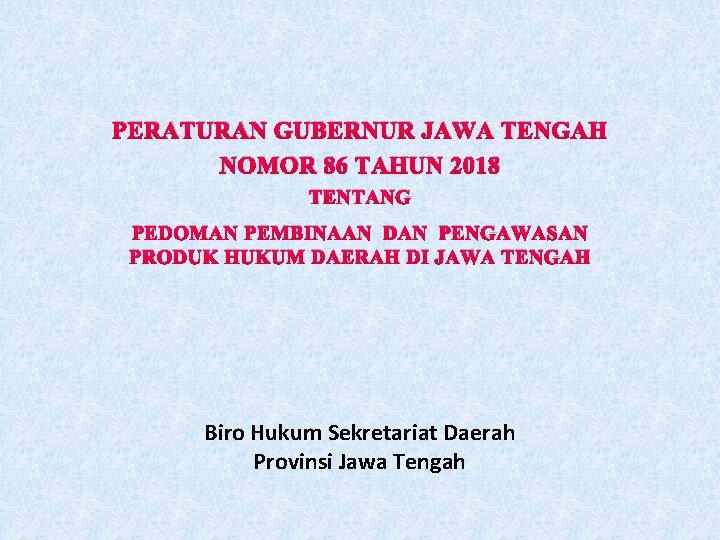 PERATURAN GUBERNUR JAWA TENGAH
NOMOR 86 TAHUN 2018
TENTANG
PEDOMAN PEMBINAAN DAN PENGAWASAN PRODUK HUKUM DAERAH DI JAWA TENGAH

Biro Hukum Sekretariat Daerah
Provinsi Jawa Tengah